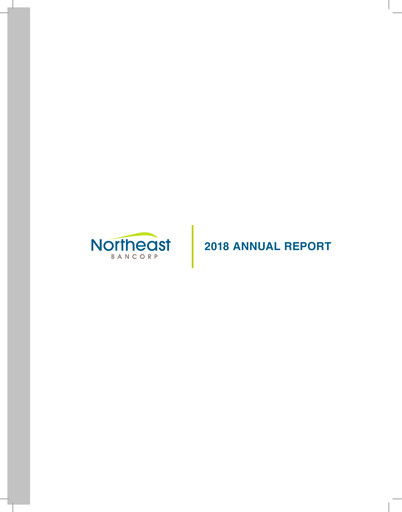 Northeast
BANCORP

2018 ANNUAL REPORT